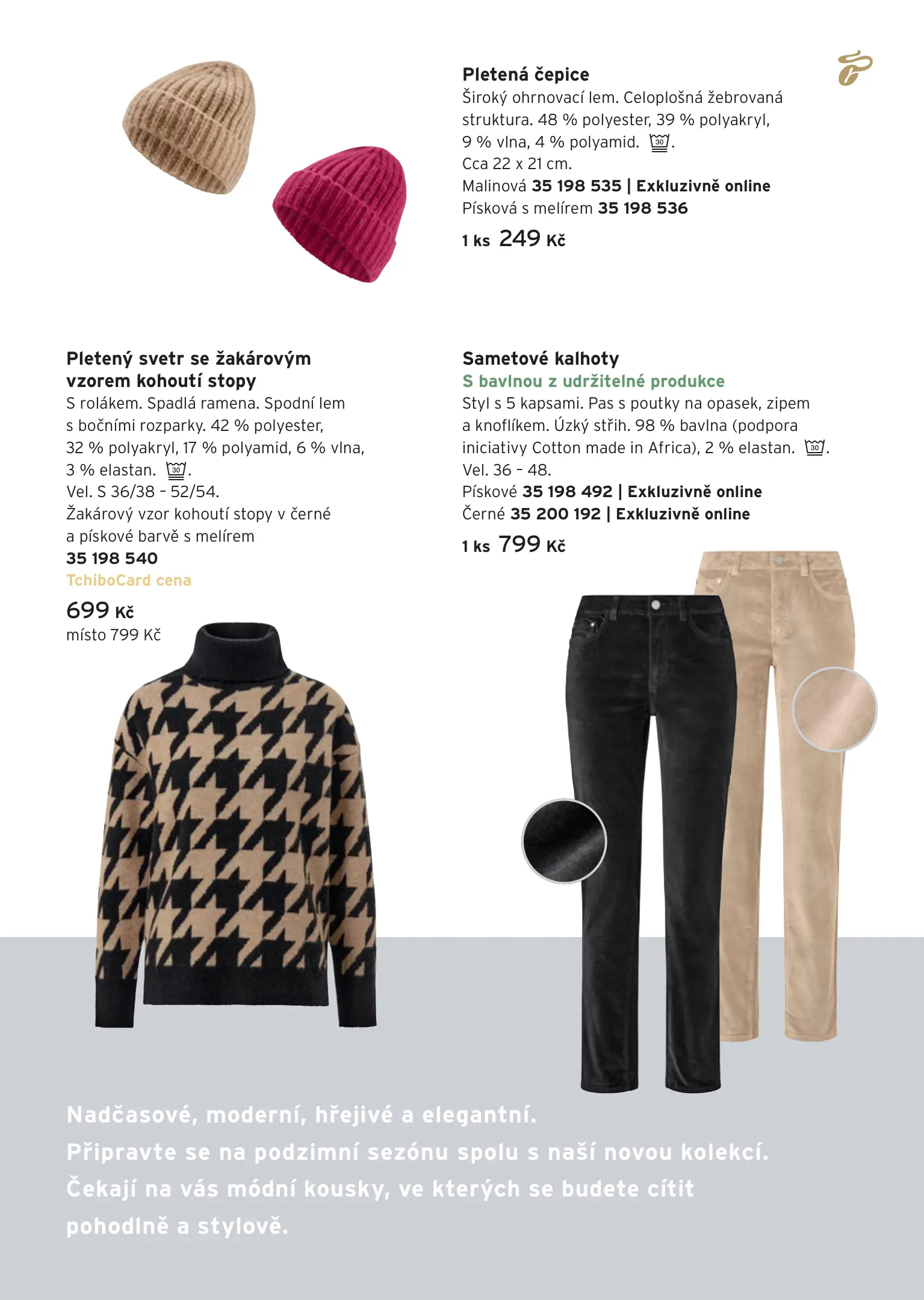 Pletená čepice
Široký ohrnovací lem. Celoplošná žebrovaná struktura. 48 % polyester, 39 % polyakryl, 9 % vlna, 4 % polyamid. 30.
Cca 22 x 21 cm.
Malinová 35 198 535 | Exkluzivně online
Písková s melírem 35 198 536
1 ks 249 Kč

Pletený svetr se žakárovým vzorem kohoutí stopy
S rolákem. Spadlá ramena. Spodní lem s bočními rozparky. 42 % polyester, 32 % polyakryl, 17 % polyamid, 6 % vlna, 3 % elastan. 30.
Vel. S 36/38 - 52/54.
Žakárový vzor kohoutí stopy v černé a pískové barvě s melírem
35 198 540
TchiboCard cena
699 Kč
místo 799 Kč

Sametové kalhoty
S bavlnou z udržitelné produkce
Styl s 5 kapsami. Pas s poutky na opasek, zipem a knoflíkem. Úzký střih. 98 % bavlna (podpora iniciativy Cotton made in Africa), 2 % elastan. 30.
Vel. 36 - 48.
Pískové 35 198 492 | Exkluzivně online
Černé 35 200 192 | Exkluzivně online
1 ks 799 Kč

Nadčasové, moderní, hřejivé a elegantní.
Připravte se na podzimní sezónu spolu s naší novou kolekcí.
Čekají na vás módní kousky, ve kterých se budete cítit pohodlně a stylově.